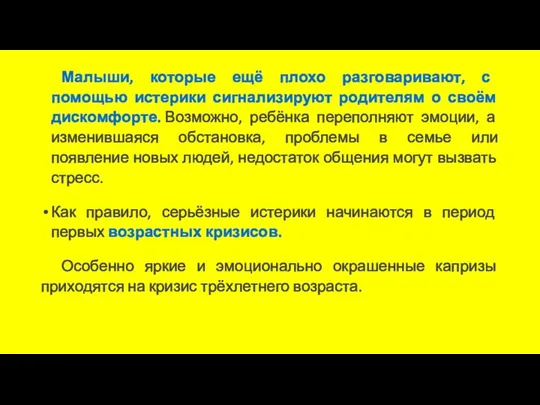 Малыши, которые ещё плохо разговаривают, с помощью истерики сигнализируют родителям о своём дискомфорте. Возможно, ребёнка переполняют эмоции, а изменившаяся обстановка, проблемы в семье или появление новых людей, недостаток общения могут вызвать стресс.

• Как правило, серьёзные истерики начинаются в период первых возрастных кризисов.

Особенно яркие и эмоционально окрашенные капризы приходятся на кризис трёхлетнего возраста.